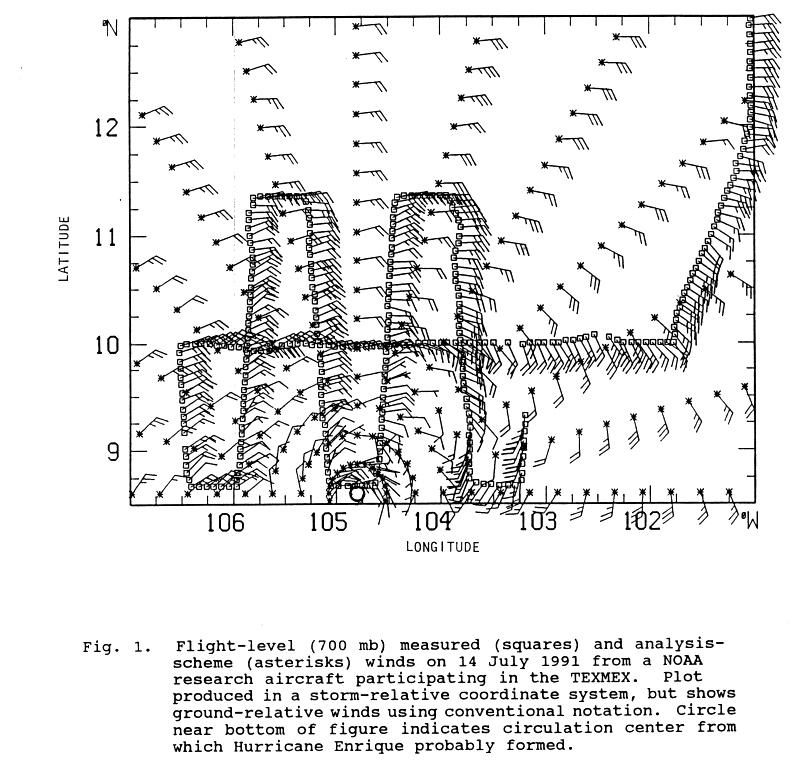 °N

12

11

10

9

LATITUDE

106

105

104

103

102

°W

LONGITUDE

Fig. 1. Flight-level (700 mb) measured (squares) and analysis-scheme (asterisks) winds on 14 July 1991 from a NOAA research aircraft participating in the TEXMEX. Plot produced in a storm-relative coordinate system, but shows ground-relative winds using conventional notation. Circle near bottom of figure indicates circulation center from which Hurricane Enrique probably formed.